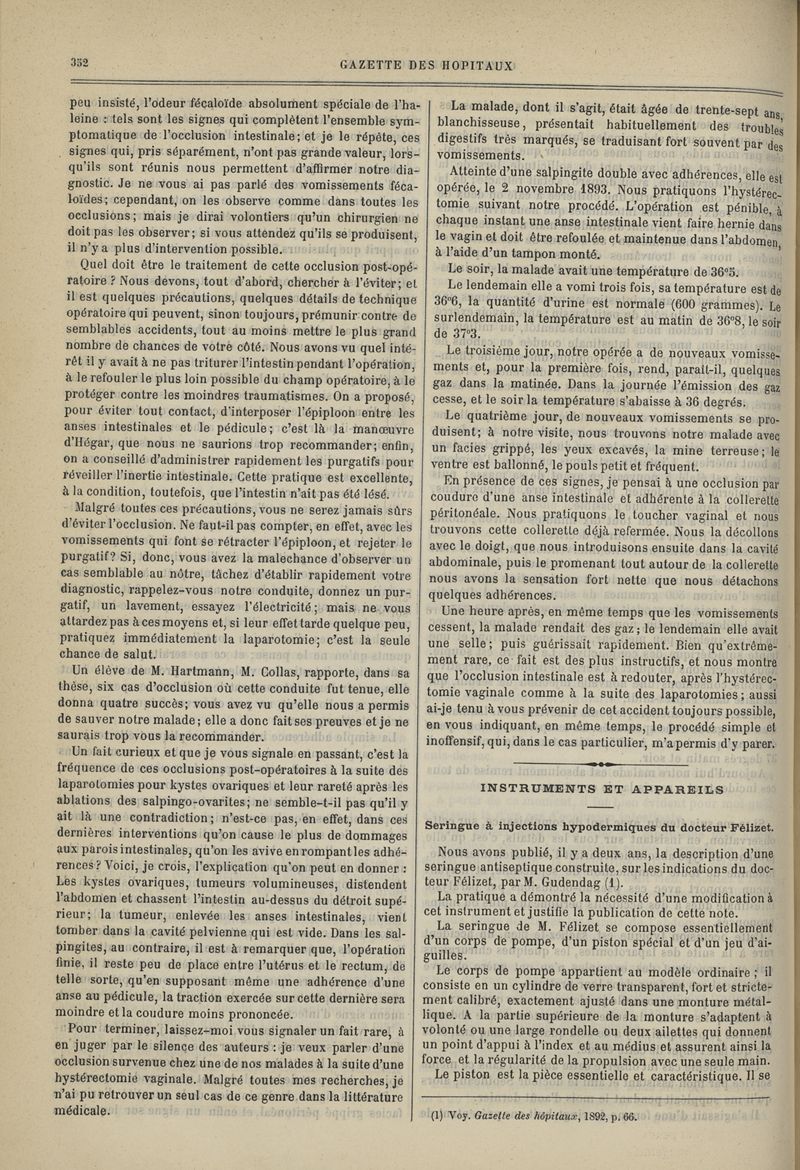 352

GAZETTE DES HOPITAUX

peu insisté, l'odeur fécaloïde absolument spéciale de l'haleine : tels sont les signes qui complètent l'ensemble symptomatique de l'occlusion intestinale; et je le répète, ces signes qui, pris séparément, n'ont pas grande valeur, lorsqu'ils sont réunis nous permettent d'affirmer notre diagnostic. Je ne vous ai pas parlé des vomissements fécaloïdes; cependant, on les observe comme dans toutes les occlusions; mais je dirai volontiers qu'un chirurgien ne doit pas les observer; si vous attendez qu'ils se produisent, il n'y a plus d'intervention possible.

Quel doit être le traitement de cette occlusion post-opératoire ? Nous devons, tout d'abord, chercher à l'éviter; et il est quelques précautions, quelques détails de technique opératoire qui peuvent, sinon toujours, prémunir contre de semblables accidents, tout au moins mettre le plus grand nombre de chances de votre côté. Nous avons vu quel intérêt il y avait à ne pas triturer l'intestin pendant l'opération, à le refouler le plus loin possible du champ opératoire, à le protéger contre les moindres traumatismes. On a proposé, pour éviter tout contact, d'interposer l'épiploon entre les anses intestinales et le pédicule; c'est là la manœuvre d'Hégar, que nous ne saurions trop recommander; enfin, on a conseillé d'administrer rapidement les purgatifs pour réveiller l'inertie intestinale. Cette pratique est excellente, à la condition, toutefois, que l'intestin n'ait pas été lésé.

Malgré toutes ces précautions, vous ne serez jamais sûrs d'éviter l'occlusion. Ne faut-il pas compter, en effet, avec les vomissements qui font se rétracter l'épiploon, et rejeter le purgatif? Si, donc, vous avez la malechance d'observer un cas semblable au nôtre, tâchez d'établir rapidement votre diagnostic, rappelez-vous notre conduite, donnez un purgatif, un lavement, essayez l'électricité; mais ne vous attardez pas à ces moyens et, si leur effet tarde quelque peu, pratiquez immédiatement la laparotomie; c'est la seule chance de salut.

Un élève de M. Hartmann, M. Collas, rapporte, dans sa thèse, six cas d'occlusion où cette conduite fut tenue, elle donna quatre succès; vous avez vu qu'elle nous a permis de sauver notre malade; elle a donc fait ses preuves et je ne saurais trop vous la recommander.

Un fait curieux et que je vous signale en passant, c'est la fréquence de ces occlusions post-opératoires à la suite des laparotomies pour kystes ovariques et leur rareté après les ablations des salpingo-ovarites; ne semble-t-il pas qu'il y ait là une contradiction; n'est-ce pas, en effet, dans ces dernières interventions qu'on cause le plus de dommages aux parois intestinales, qu'on les avive en rompant les adhérences? Voici, je crois, l'explication qu'on peut en donner : Les kystes ovariques, tumeurs volumineuses, distendent l'abdomen et chassent l'intestin au-dessus du détroit supérieur; la tumeur, enlevée les anses intestinales, vient tomber dans la cavité pelvienne qui est vide. Dans les salpingites, au contraire, il est à remarquer que, l'opération finie, il reste peu de place entre l'utérus et le rectum, de telle sorte, qu'en supposant même une adhérence d'une anse au pédicule, la traction exercée sur cette dernière sera moindre et la coudure moins prononcée.

Pour terminer, laissez-moi vous signaler un fait rare, à en juger par le silence des auteurs : je veux parler d'une occlusion survenue chez une de nos malades à la suite d'une hystérectomie vaginale. Malgré toutes mes recherches, je n'ai pu retrouver un seul cas de ce genre dans la littérature médicale.

La malade, dont il s'agit, était âgée de trente-sept ans, blanchisseuse, présentait habituellement des troubles digestifs très marqués, se traduisant fort souvent par des vomissements.

Atteinte d'une salpingite double avec adhérences, elle est opérée, le 2 novembre 1893. Nous pratiquons l'hystérectomie suivant notre procédé. L'opération est pénible, à chaque instant une anse intestinale vient faire hernie dans le vagin et doit être refoulée et maintenue dans l'abdomen, à l'aide d'un tampon monté.

Le soir, la malade avait une température de 36°5.

Le lendemain elle a vomi trois fois, sa température est de 36°6, la quantité d'urine est normale (600 grammes). Le surlendemain, la température est au matin de 36°8, le soir de 37°3.

Le troisième jour, notre opérée a de nouveaux vomissements et, pour la première fois, rend, paraît-il, quelques gaz dans la matinée. Dans la journée l'émission des gaz cesse, et le soir la température s'abaisse à 36 degrés.

Le quatrième jour, de nouveaux vomissements se produisent; à notre visite, nous trouvons notre malade avec un facies grippé, les yeux excavés, la mine terreuse; le ventre est ballonné, le pouls petit et fréquent.

En présence de ces signes, je pensai à une occlusion par coudure d'une anse intestinale et adhérente à la collerette péritonéale. Nous pratiquons le toucher vaginal et nous trouvons cette collerette déjà refermée. Nous la décollons avec le doigt, que nous introduisons ensuite dans la cavité abdominale, puis le promenant tout autour de la collerette nous avons la sensation fort nette que nous détachons quelques adhérences.

Une heure après, en même temps que les vomissements cessent, la malade rendait des gaz; le lendemain elle avait une selle; puis guérissait rapidement. Bien qu'extrêmement rare, ce fait est des plus instructifs, et nous montre que l'occlusion intestinale est à redouter, après l'hystérectomie vaginale comme à la suite des laparotomies; aussi ai-je tenu à vous prévenir de cet accident toujours possible, en vous indiquant, en même temps, le procédé simple et inoffensif, qui, dans le cas particulier, m'a permis d'y parer.

INSTRUMENTS ET APPAREILS

Seringue à injections hypodermiques du docteur Félizet.

Nous avons publié, il y a deux ans, la description d'une seringue antiseptique construite, sur les indications du docteur Félizet, par M. Gudendag (1).

La pratique a démontré la nécessité d'une modification à cet instrument et justifie la publication de cette note.

La seringue de M. Félizet se compose essentiellement d'un corps de pompe, d'un piston spécial et d'un jeu d'aiguilles.

Le corps de pompe appartient au modèle ordinaire ; il consiste en un cylindre de verre transparent, fort et strictement calibré, exactement ajusté dans une monture métallique. A la partie supérieure de la monture s'adaptent à volonté ou une large rondelle ou deux ailettes qui donnent un point d'appui à l'index et au médius et assurent ainsi la force et la régularité de la propulsion avec une seule main.

Le piston est la pièce essentielle et caractéristique. Il se

(1) Voy. Gazette des hôpitaux, 1892, p. 66.